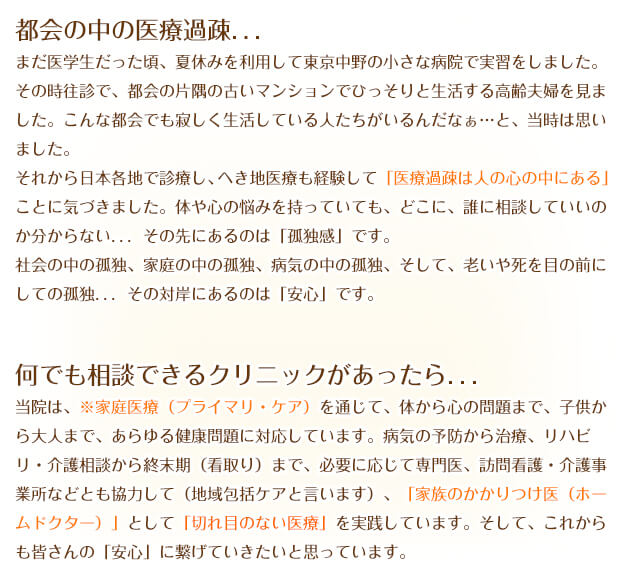 都会の中の医療過疎...

まだ医学生だった頃、夏休みを利用して東京中野の小さな病院で実習をしました。その時往診で、都会の片隅の古いマンションでひっそりと生活する高齢夫婦を見ました。こんな都会でも寂しく生活している人たちがいるんだなぁ…と、当時は思いました。

それから日本各地で診療し、へき地医療も経験して「医療過疎は人の心の中にある」ことに気づきました。体や心の悩みを持っていても、どこに、誰に相談していいのか分からない... その先にあるのは「孤独感」です。

社会の中の孤独、家庭の中の孤独、病気の中の孤独、そして、老いや死を目の前にしての孤独... その対岸にあるのは「安心」です。

何でも相談できるクリニックがあったら...

当院は、※家庭医療（プライマリ・ケア）を通じて、体から心の問題まで、子供から大人まで、あらゆる健康問題に対応しています。病気の予防から治療、リハビリ・介護相談から終末期（看取り）まで、必要に応じて専門医、訪問看護・介護事業所などとも協力して（地域包括ケアと言います）、「家族のかかりつけ医（ホームドクター）」として「切れ目のない医療」を実践しています。そして、これからも皆さんの「安心」に繋げていきたいと思っています。